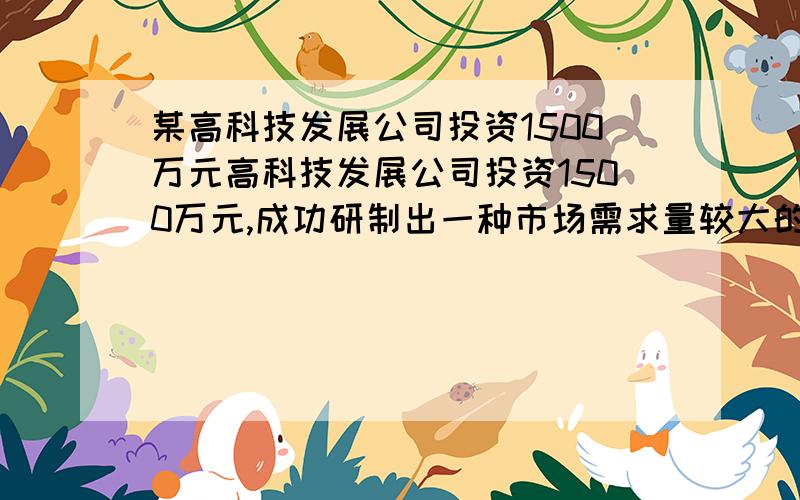 某高科技发展公司投资1500万元高科技发展公司投资1500万元,成功研制出一种市场需求量较大的